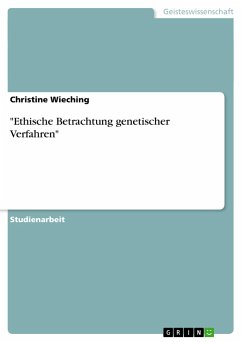 Geisteswissenschaft

Christine Wieching

"Ethische Betrachtung genetischer Verfahren"

Studienarbeit

GRIN